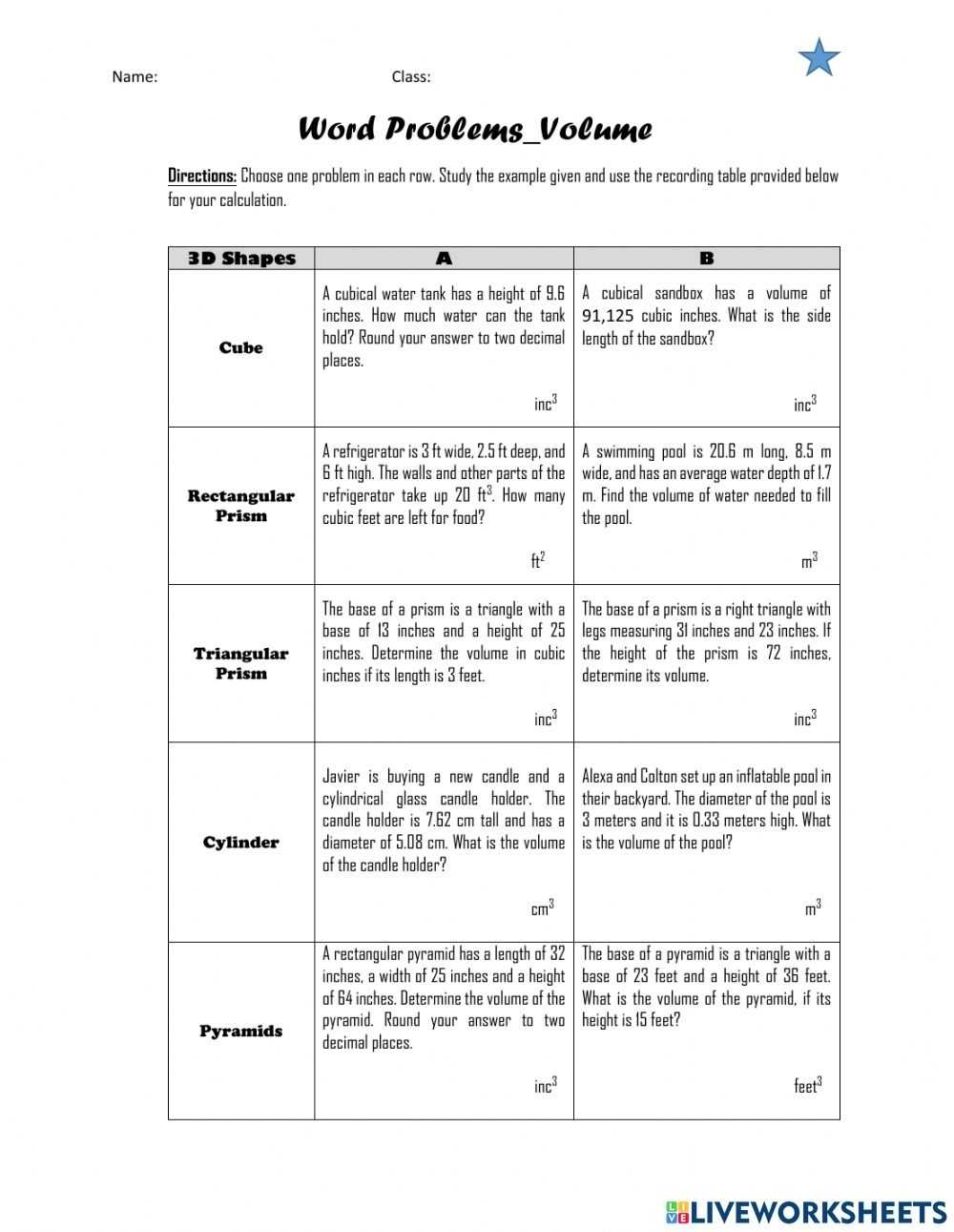 Name: Class:

Word Problems_Volume

Directions: Choose one problem in each row. Study the example given and use the recording table provided below for your calculation.

| 3D Shapes | A | B |
|---|---|---|
| Cube | A cubical water tank has a height of 9.6 inches. How much water can the tank hold? Round your answer to two decimal places. inc$^3$ | A cubical sandbox has a volume of 91,125 cubic inches. What is the side length of the sandbox? inc$^3$ |
| Rectangular Prism | A refrigerator is 3 ft wide, 2.5 ft deep, and 6 ft high. The walls and other parts of the refrigerator take up 20 ft$^3$. How many cubic feet are left for food? ft$^2$ | A swimming pool is 20.6 m long, 8.5 m wide, and has an average water depth of 1.7 m. Find the volume of water needed to fill the pool. m$^3$ |
| Triangular Prism | The base of a prism is a triangle with a base of 13 inches and a height of 25 inches. Determine the volume in cubic inches if its length is 3 feet. inc$^3$ | The base of a prism is a right triangle with legs measuring 31 inches and 23 inches. If the height of the prism is 72 inches, determine its volume. inc$^3$ |
| Cylinder | Javier is buying a new candle and a cylindrical glass candle holder. The candle holder is 7.62 cm tall and has a diameter of 5.08 cm. What is the volume of the candle holder? cm$^3$ | Alexa and Colton set up an inflatable pool in their backyard. The diameter of the pool is 3 meters and it is 0.33 meters high. What is the volume of the pool? m$^3$ |
| Pyramids | A rectangular pyramid has a length of 32 inches, a width of 25 inches and a height of 64 inches. Determine the volume of the pyramid. Round your answer to two decimal places. inc$^3$ | The base of a pyramid is a triangle with a base of 23 feet and a height of 36 feet. What is the volume of the pyramid, if its height is 15 feet? feet$^3$ |

LIVEWORKSHEETS